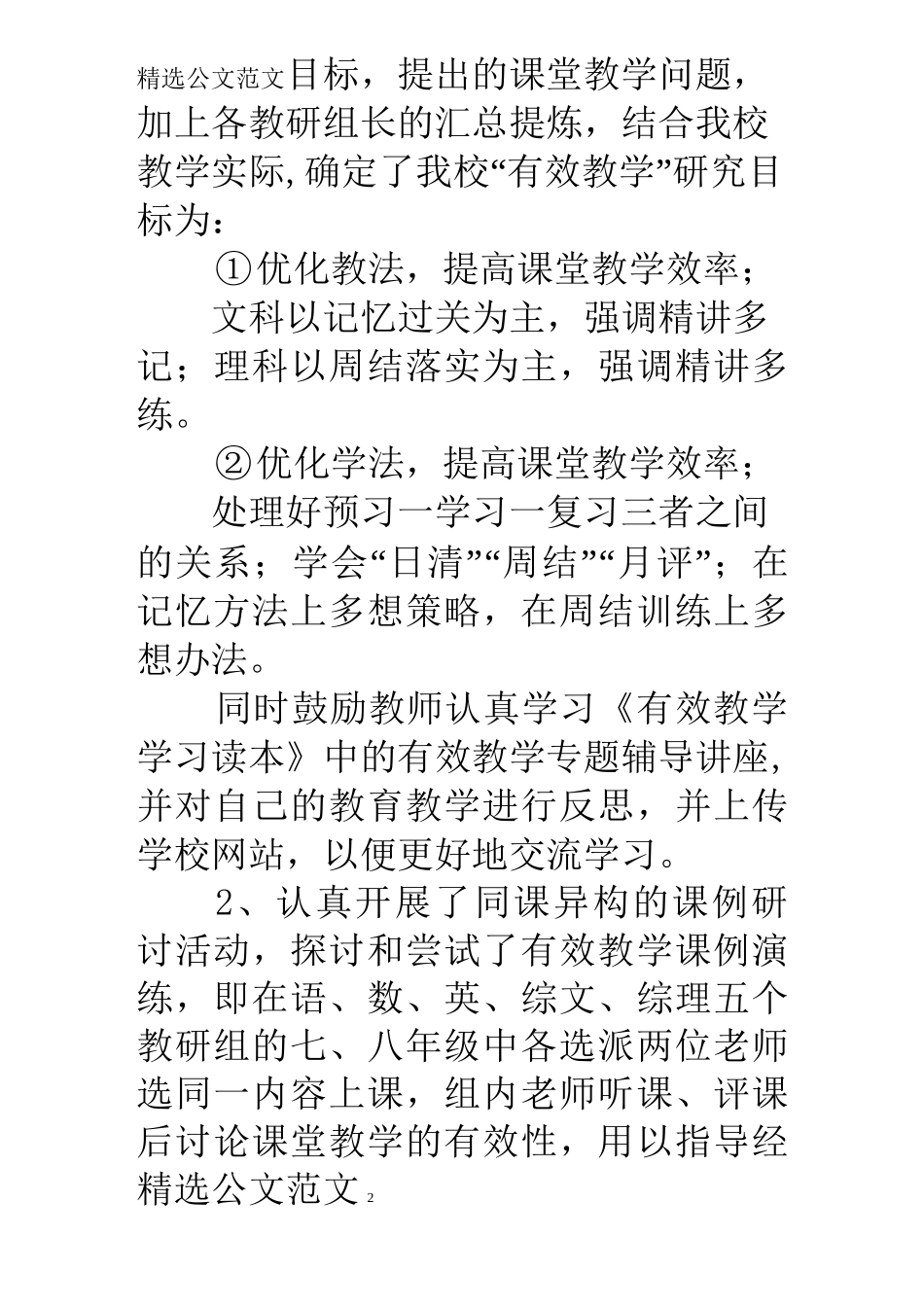 精选公文范文目标，提出的课堂教学问题，加上各教研组长的汇总提炼，结合我校教学实际,确定了我校“有效教学”研究目标为：

①优化教法，提高课堂教学效率；

文科以记忆过关为主，强调精讲多记；理科以周结落实为主，强调精讲多练。

②优化学法，提高课堂教学效率；

处理好预习一学习一复习三者之间的关系；学会“日清”“周结”“月评”；在记忆方法上多想策略，在周结训练上多想办法。

同时鼓励教师认真学习《有效教学学习读本》中的有效教学专题辅导讲座，并对自己的教育教学进行反思，并上传学校网站，以便更好地交流学习。

2、认真开展了同课异构的课例研讨活动，探讨和尝试了有效教学课例演练，即在语、数、英、综文、综理五个教研组的七、八年级中各选派两位老师选同一内容上课，组内老师听课、评课后讨论课堂教学的有效性，用以指导经

精选公文范文 2